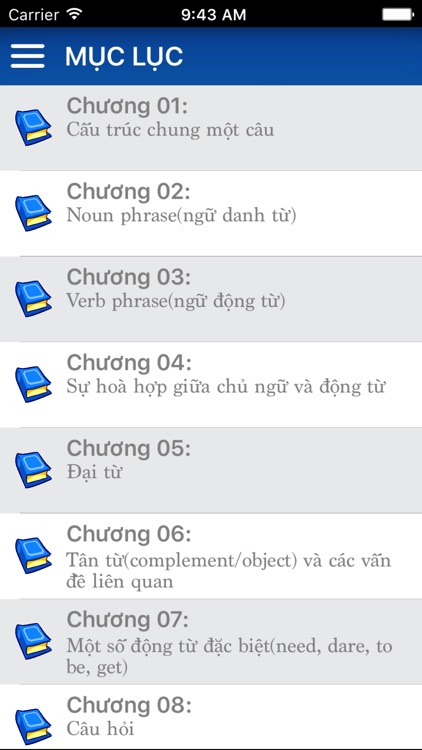 Carrier 9:43 AM

MỤC LỤC

Chương 01:
Cấu trúc chung một câu

Chương 02:
Noun phrase(ngữ danh từ)

Chương 03:
Verb phrase(ngữ động từ)

Chương 04:
Sự hoà hợp giữa chủ ngữ và động từ

Chương 05:
Đại từ

Chương 06:
Tân từ(complement/object) và các vấn đề liên quan

Chương 07:
Một số động từ đặc biệt(need, dare, to be, get)

Chương 08:
Câu hỏi